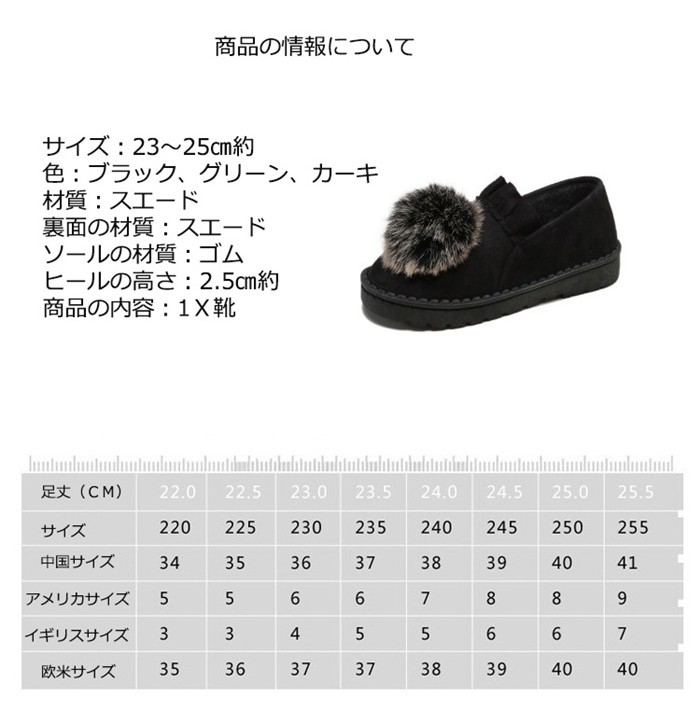 商品の情報について

サイズ：23～25㎝約
色：ブラック、グリーン、カーキ
材質：スエード
裏面の材質：スエード
ソールの材質：ゴム
ヒールの高さ：2.5㎝約
商品の内容：1Ｘ靴

| 足丈（CM） | 22.0 | 22.5 | 23.0 | 23.5 | 24.0 | 24.5 | 25.0 | 25.5 |
|---|---|---|---|---|---|---|---|---|
| サイズ | 220 | 225 | 230 | 235 | 240 | 245 | 250 | 255 |
| 中国サイズ | 34 | 35 | 36 | 37 | 38 | 39 | 40 | 41 |
| アメリカサイズ | 5 | 5 | 6 | 6 | 7 | 8 | 8 | 9 |
| イギリスサイズ | 3 | 3 | 4 | 5 | 5 | 6 | 6 | 7 |
| 欧米サイズ | 35 | 36 | 37 | 37 | 38 | 39 | 40 | 40 |